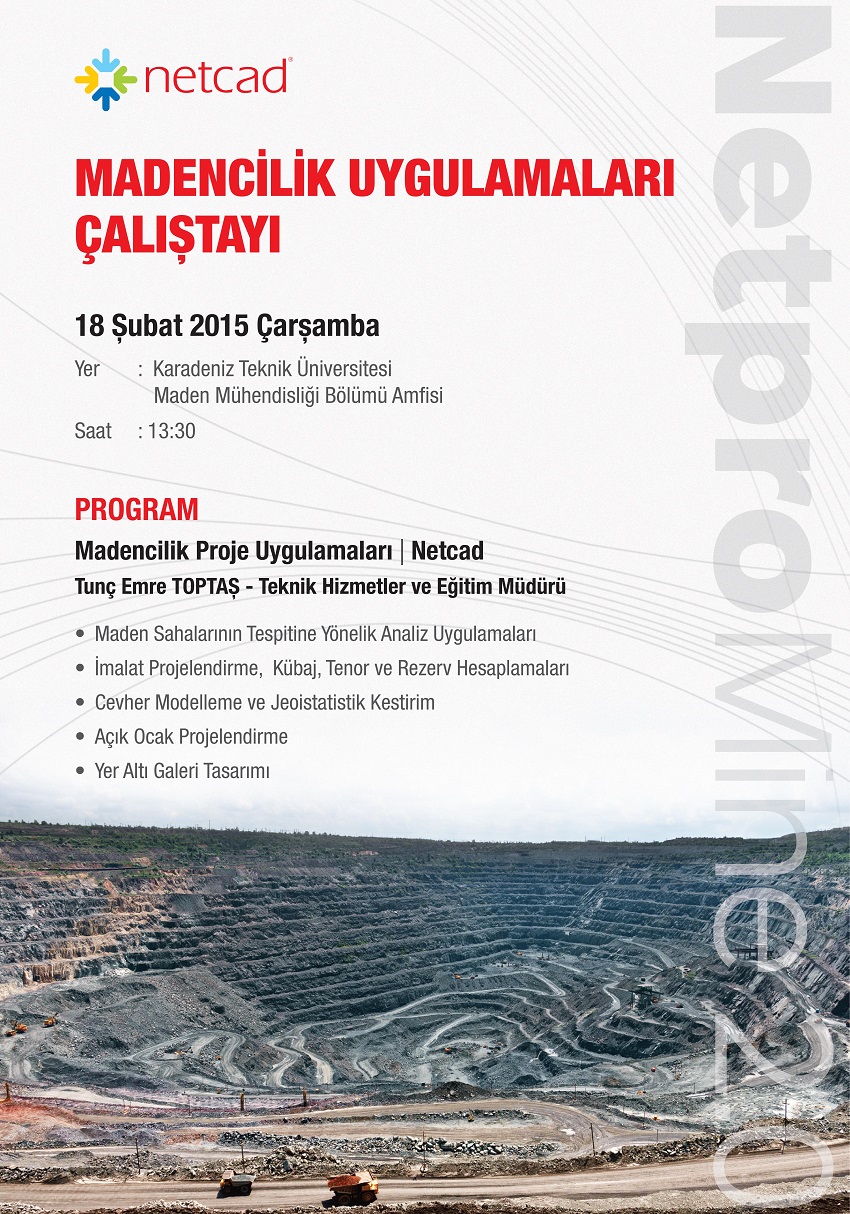 netcad

MADENCİLİK UYGULAMALARI ÇALIŞTAYI

18 Şubat 2015 Çarşamba

Yer : Karadeniz Teknik Üniversitesi Maden Mühendisliği Bölümü Amfisi

Saat : 13:30

PROGRAM

Madencilik Proje Uygulamaları | Netcad

Tunç Emre TOPTAŞ - Teknik Hizmetler ve Eğitim Müdürü

• Maden Sahalarının Tespitine Yönelik Analiz Uygulamaları
• İmalat Projelendirme, Kübaj, Tenor ve Rezerv Hesaplamaları
• Cevher Modelleme ve Jeoistatistik Kestirim
• Açık Ocak Projelendirme
• Yer Altı Galeri Tasarımı

NetproMine20